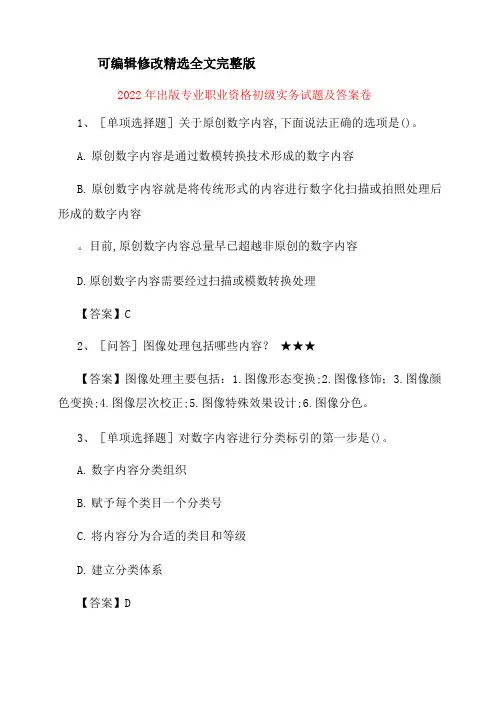 可编辑修改精选全文完整版

2022年出版专业职业资格初级实务试题及答案卷

1、［单项选择题］关于原创数字内容,下面说法正确的选项是()。

A. 原创数字内容是通过数模转换技术形成的数字内容

B. 原创数字内容就是将传统形式的内容进行数字化扫描或拍照处理后形成的数字内容

。目前,原创数字内容总量早已超越非原创的数字内容

D. 原创数字内容需要经过扫描或模数转换处理

【答案】C

2、［问答］图像处理包括哪些内容? ★★★

【答案】图像处理主要包括：1.图像形态变换;2.图像修饰;3.图像颜色变换;4.图像层次校正;5.图像特殊效果设计;6.图像分色。

3、［单项选择题］对数字内容进行分类标引的第一步是()。

A. 数字内容分类组织

B. 赋予每个类目一个分类号

C. 将内容分为合适的类目和等级

D. 建立分类体系

【答案】D